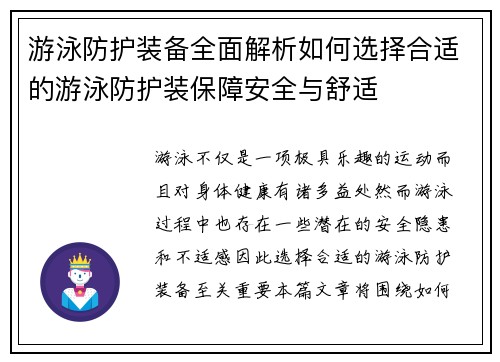 游泳防护装备全面解析如何选择合适的游泳防护装保障安全与舒适

游泳不仅是一项极具乐趣的运动而且对身体健康有诸多益处然而游泳过程中也存在一些潜在的安全隐患和不适感因此选择合适的游泳防护装备至关重要本篇文章将围绕如何